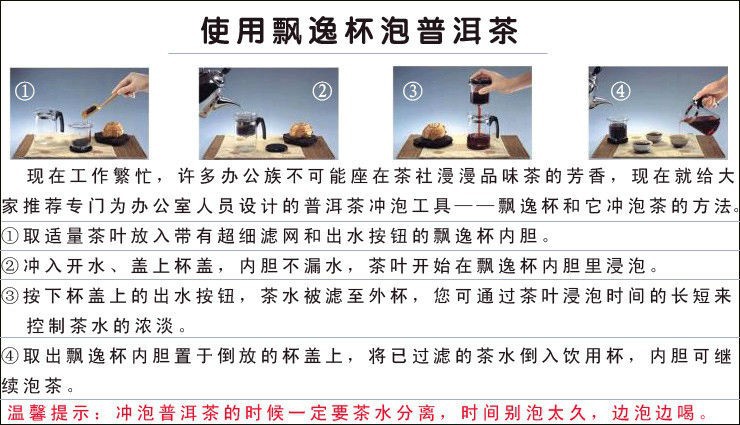 使用飘逸杯泡普洱茶

①

②

③

④

现在工作繁忙，许多办公族不可能座在茶社漫漫品味茶的芳香，现在就给大家推荐专门为办公室人员设计的普洱茶冲泡工具——飘逸杯和它冲泡茶的方法。

①取适量茶叶放入带有超细滤网和出水按钮的飘逸杯内胆。

②冲入开水、盖上杯盖，内胆不漏水，茶叶开始在飘逸杯内胆里浸泡。

③按下杯盖上的出水按钮，茶水被滤至外杯，您可通过茶叶浸泡时间的长短来控制茶水的浓淡。

④取出飘逸杯内胆置于倒放的杯盖上，将已过滤的茶水倒入饮用杯，内胆可继续泡茶。

温馨提示：冲泡普洱茶的时候一定要茶水分离，时间别泡太久，边泡边喝。